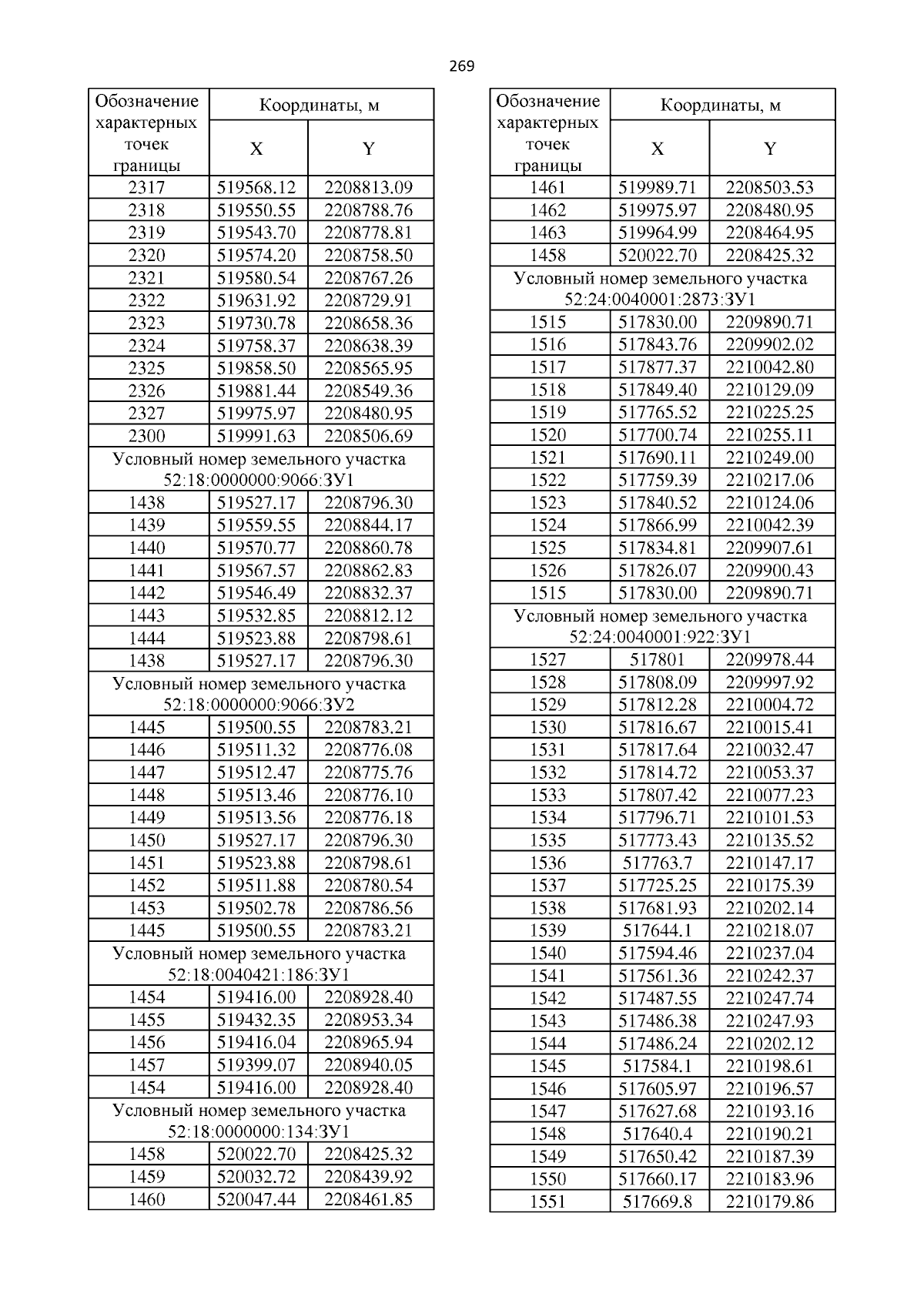 269

| Обозначение характерных точек границы | Координаты, м X | Координаты, м Y |
|---|---|---|
| 2317 | 519568.12 | 2208813.09 |
| 2318 | 519550.55 | 2208788.76 |
| 2319 | 519543.70 | 2208778.81 |
| 2320 | 519574.20 | 2208758.50 |
| 2321 | 519580.54 | 2208767.26 |
| 2322 | 519631.92 | 2208729.91 |
| 2323 | 519730.78 | 2208658.36 |
| 2324 | 519758.37 | 2208638.39 |
| 2325 | 519858.50 | 2208565.95 |
| 2326 | 519881.44 | 2208549.36 |
| 2327 | 519975.97 | 2208480.95 |
| 2300 | 519991.63 | 2208506.69 |
| Условный номер земельного участка 52:18:0000000:9066:ЗУ1 | | |
| 1438 | 519527.17 | 2208796.30 |
| 1439 | 519559.55 | 2208844.17 |
| 1440 | 519570.77 | 2208860.78 |
| 1441 | 519567.57 | 2208862.83 |
| 1442 | 519546.49 | 2208832.37 |
| 1443 | 519532.85 | 2208812.12 |
| 1444 | 519523.88 | 2208798.61 |
| 1438 | 519527.17 | 2208796.30 |
| Условный номер земельного участка 52:18:0000000:9066:ЗУ2 | | |
| 1445 | 519500.55 | 2208783.21 |
| 1446 | 519511.32 | 2208776.08 |
| 1447 | 519512.47 | 2208775.76 |
| 1448 | 519513.46 | 2208776.10 |
| 1449 | 519513.56 | 2208776.18 |
| 1450 | 519527.17 | 2208796.30 |
| 1451 | 519523.88 | 2208798.61 |
| 1452 | 519511.88 | 2208780.54 |
| 1453 | 519502.78 | 2208786.56 |
| 1445 | 519500.55 | 2208783.21 |
| Условный номер земельного участка 52:18:0040421:186:ЗУ1 | | |
| 1454 | 519416.00 | 2208928.40 |
| 1455 | 519432.35 | 2208953.34 |
| 1456 | 519416.04 | 2208965.94 |
| 1457 | 519399.07 | 2208940.05 |
| 1454 | 519416.00 | 2208928.40 |
| Условный номер земельного участка 52:18:0000000:134:ЗУ1 | | |
| 1458 | 520022.70 | 2208425.32 |
| 1459 | 520032.72 | 2208439.92 |
| 1460 | 520047.44 | 2208461.85 |

| Обозначение характерных точек границы | Координаты, м X | Координаты, м Y |
|---|---|---|
| 1461 | 519989.71 | 2208503.53 |
| 1462 | 519975.97 | 2208480.95 |
| 1463 | 519964.99 | 2208464.95 |
| 1458 | 520022.70 | 2208425.32 |
| Условный номер земельного участка 52:24:0040001:2873:ЗУ1 | | |
| 1515 | 517830.00 | 2209890.71 |
| 1516 | 517843.76 | 2209902.02 |
| 1517 | 517877.37 | 2210042.80 |
| 1518 | 517849.40 | 2210129.09 |
| 1519 | 517765.52 | 2210225.25 |
| 1520 | 517700.74 | 2210255.11 |
| 1521 | 517690.11 | 2210249.00 |
| 1522 | 517759.39 | 2210217.06 |
| 1523 | 517840.52 | 2210124.06 |
| 1524 | 517866.99 | 2210042.39 |
| 1525 | 517834.81 | 2209907.61 |
| 1526 | 517826.07 | 2209900.43 |
| 1515 | 517830.00 | 2209890.71 |
| Условный номер земельного участка 52:24:0040001:922:ЗУ1 | | |
| 1527 | 517801 | 2209978.44 |
| 1528 | 517808.09 | 2209997.92 |
| 1529 | 517812.28 | 2210004.72 |
| 1530 | 517816.67 | 2210015.41 |
| 1531 | 517817.64 | 2210032.47 |
| 1532 | 517814.72 | 2210053.37 |
| 1533 | 517807.42 | 2210077.23 |
| 1534 | 517796.71 | 2210101.53 |
| 1535 | 517773.43 | 2210135.52 |
| 1536 | 517763.7 | 2210147.17 |
| 1537 | 517725.25 | 2210175.39 |
| 1538 | 517681.93 | 2210202.14 |
| 1539 | 517644.1 | 2210218.07 |
| 1540 | 517594.46 | 2210237.04 |
| 1541 | 517561.36 | 2210242.37 |
| 1542 | 517487.55 | 2210247.74 |
| 1543 | 517486.38 | 2210247.93 |
| 1544 | 517486.24 | 2210202.12 |
| 1545 | 517584.1 | 2210198.61 |
| 1546 | 517605.97 | 2210196.57 |
| 1547 | 517627.68 | 2210193.16 |
| 1548 | 517640.4 | 2210190.21 |
| 1549 | 517650.42 | 2210187.39 |
| 1550 | 517660.17 | 2210183.96 |
| 1551 | 517669.8 | 2210179.86 |